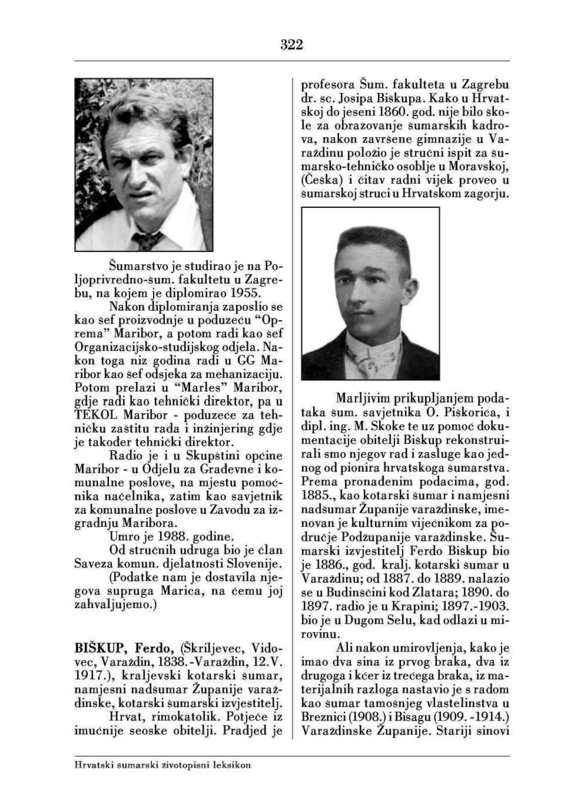 322

Šumarstvo je studirao je na Poljoprivredno-šum. fakultetu u Zagrebu, na kojem je diplomirao 1955.

Nakon diplomiranja zaposlio se kao šef proizvodnje u poduzeću "Oprema" Maribor, a potom radi kao šef Organizacijsko-studijskog odjela. Nakon toga niz godina radi u GG Maribor kao šef odsjeka za mehanizaciju. Potom prelazi u "Marles" Maribor, gdje radi kao tehnički direktor, pa u TEKOL Maribor - poduzeće za tehničku zaštitu rada i inžinjering gdje je također tehnički direktor.

Radio je i u Skupštini općine Maribor - u Odjelu za Građevne i komunalne poslove, na mjestu pomoćnika načelnika, zatim kao savjetnik za komunalne poslove u Zavodu za izgradnju Maribora.

Umro je 1988. godine.

Od stručnih udruga bio je član Saveza komun. djelatnosti Slovenije.

(Podatke nam je dostavila njegova supruga Marica, na čemu joj zahvaljujemo.)

BIŠKUP, Ferdo, (Škriljevec, Vidovec, Varaždin, 1838.-Varaždin, 12.V. 1917.), kraljevski kotarski šumar, namjesni nadšumar Županije varaždinske, kotarski šumarski izvjestitelj.

Hrvat, rimokatolik. Potječe iz imućnije seoske obitelji. Pradjed je profesora Šum. fakulteta u Zagrebu dr. sc. Josipa Biškupa. Kako u Hrvatskoj do jeseni 1860. god. nije bilo škole za obrazovanje šumarskih kadrova, nakon završene gimnazije u Varaždinu položio je stručni ispit za šumarsko-tehničko osoblje u Moravskoj, (Češka) i čitav radni vijek proveo u šumarskoj struci u Hrvatskom zagorju.

Marljivim prikupljanjem podataka šum. savjetnika O. Piškorića, i dipl. ing. M. Skoke te uz pomoć dokumentacije obitelji Biškup rekonstruirali smo njegov rad i zasluge kao jednog od pionira hrvatskoga šumarstva. Prema pronađenim podacima, god. 1885., kao kotarski šumar i namjesni nadšumar Županije varaždinske, imenovan je kulturnim vijećnikom za područje Podžupanije varaždinske. Šumarski izvjestitelj Ferdo Biškup bio je 1886., god. kralj. kotarski šumar u Varaždinu; od 1887. do 1889. nalazio se u Budinšćini kod Zlatara; 1890. do 1897. radio je u Krapini; 1897.-1903. bio je u Dugom Selu, kad odlazi u mirovinu.

Ali nakon umirovljenja, kako je imao dva sina iz prvog braka, dva iz drugoga i kćer iz trećega braka, iz materijalnih razloga nastavio je s radom kao šumar tamošnjeg vlastelinstva u Breznici (1908.) i Bisagu (1909. -1914.) Varaždinske Županije. Stariji sinovi

Hrvatski šumarski životopisni leksikon